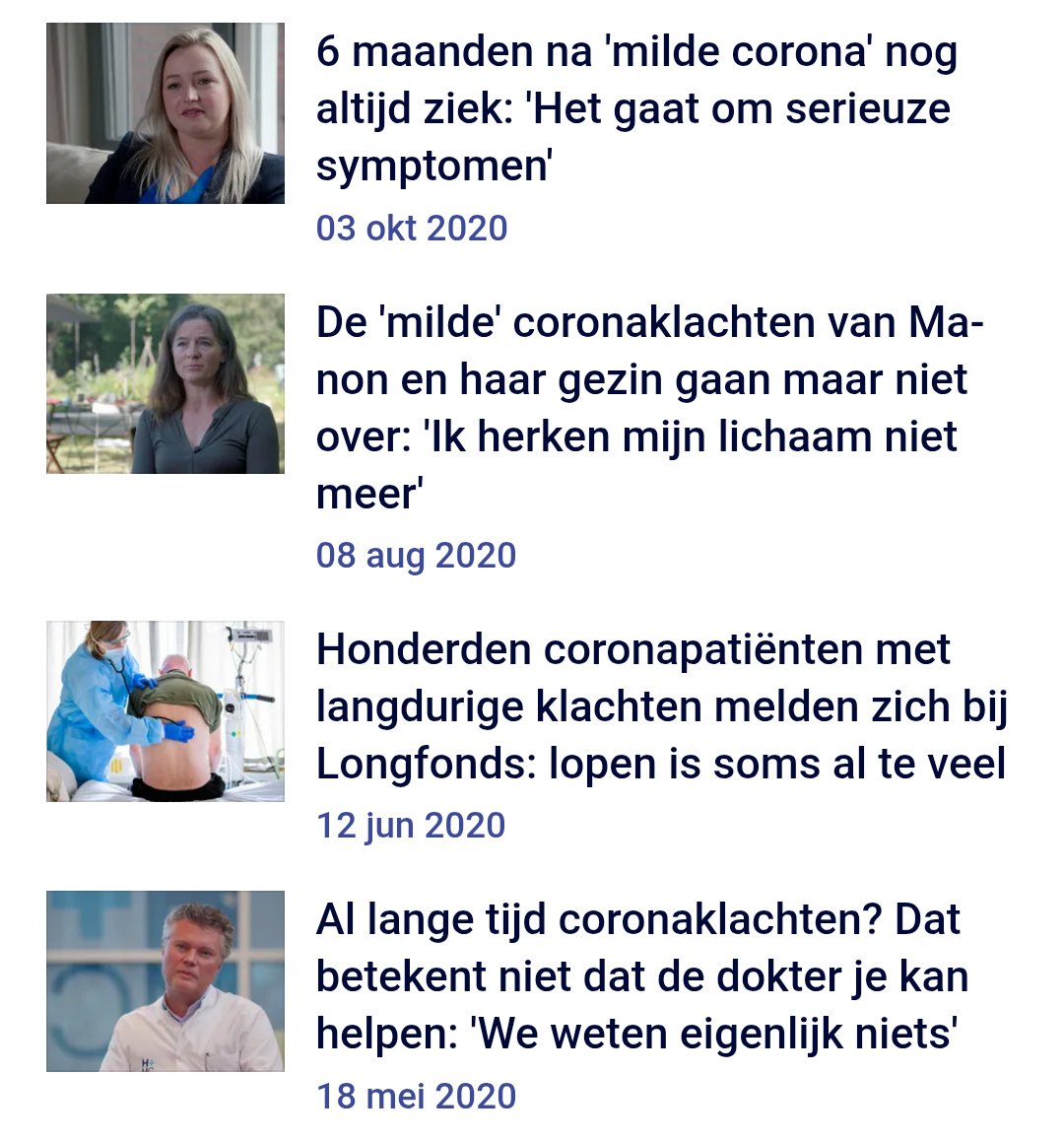 6 maanden na 'milde corona' nog altijd ziek: 'Het gaat om serieuze symptomen'
03 okt 2020

De 'milde' coronaklachten van Manon en haar gezin gaan maar niet over: 'Ik herken mijn lichaam niet meer'
08 aug 2020

Honderden coronapatiënten met langdurige klachten melden zich bij Longfonds: lopen is soms al te veel
12 jun 2020

Al lange tijd coronaklachten? Dat betekent niet dat de dokter je kan helpen: 'We weten eigenlijk niets'
18 mei 2020